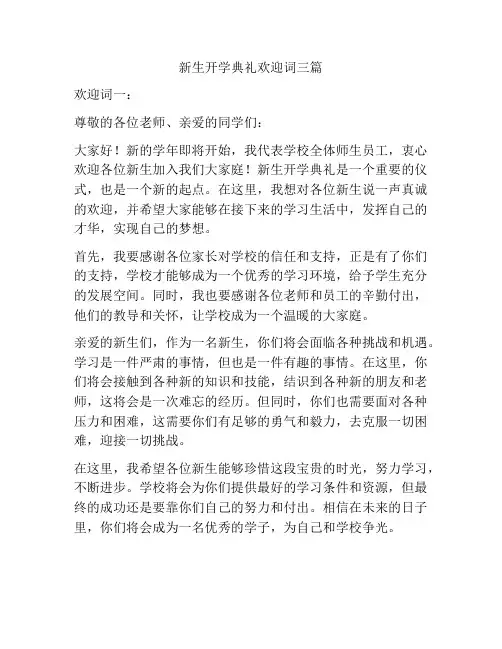 新生开学典礼欢迎词三篇

欢迎词一：

尊敬的各位老师、亲爱的同学们：

大家好！新的学年即将开始，我代表学校全体师生员工，衷心欢迎各位新生加入我们大家庭！新生开学典礼是一个重要的仪式，也是一个新的起点。在这里，我想对各位新生说一声真诚的欢迎，并希望大家能够在接下来的学习生活中，发挥自己的才华，实现自己的梦想。

首先，我要感谢各位家长对学校的信任和支持，正是有了你们的支持，学校才能够成为一个优秀的学习环境，给予学生充分的发展空间。同时，我也要感谢各位老师和员工的辛勤付出，他们的教导和关怀，让学校成为一个温暖的大家庭。

亲爱的新生们，作为一名新生，你们将会面临各种挑战和机遇。学习是一件严肃的事情，但也是一件有趣的事情。在这里，你们将会接触到各种新的知识和技能，结识到各种新的朋友和老师，这将会是一次难忘的经历。但同时，你们也需要面对各种压力和困难，这需要你们有足够的勇气和毅力，去克服一切困难，迎接一切挑战。

在这里，我希望各位新生能够珍惜这段宝贵的时光，努力学习，不断进步。学校将会为你们提供最好的学习条件和资源，但最终的成功还是要靠你们自己的努力和付出。相信在未来的日子里，你们将会成为一名优秀的学子，为自己和学校争光。